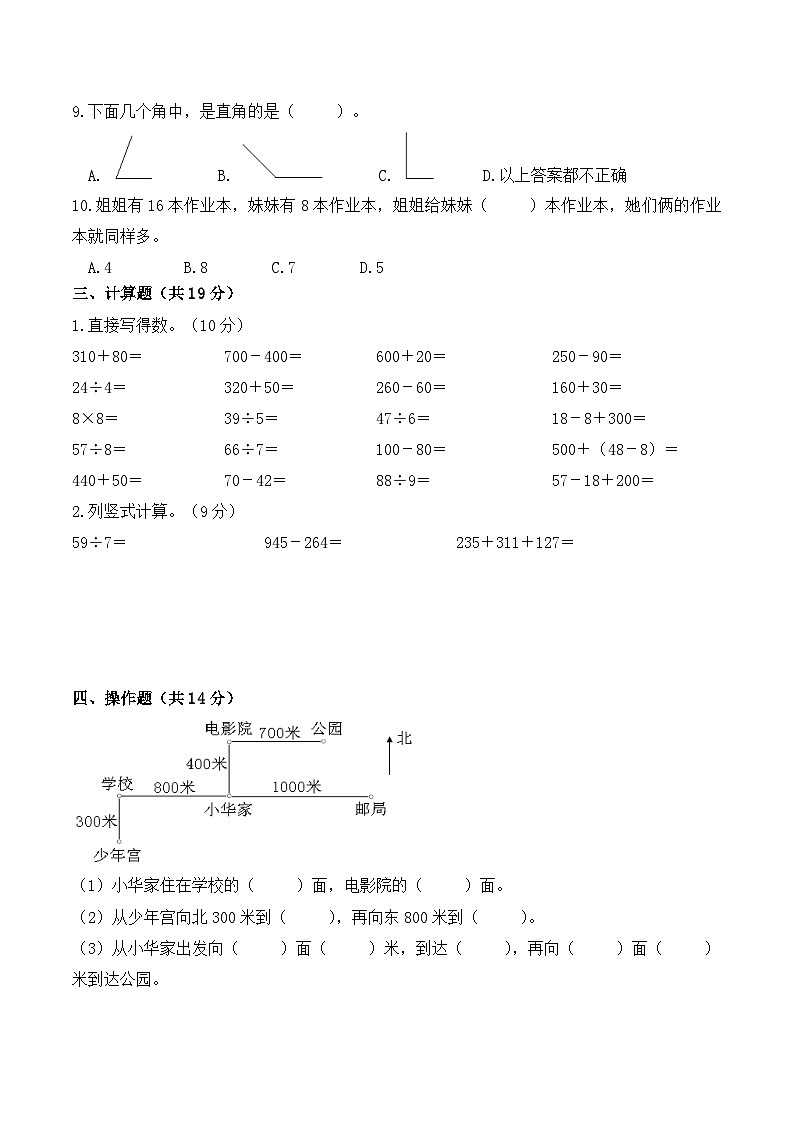 9.下面几个角中，是直角的是（　　）。

A. B. C. D.以上答案都不正确

10.姐姐有 16 本作业本，妹妹有 8 本作业本，姐姐给妹妹（　　）本作业本，她们俩的作业本就同样多。

A.4　B.8　C.7　D.5

三、计算题（共 19 分）

1.直接写得数。（10 分）

| | | | |
|---|---|---|---|
| 310＋80＝ | 700－400＝ | 600＋20＝ | 250－90＝ |
| 24÷4＝ | 320＋50＝ | 260－60＝ | 160＋30＝ |
| 8×8＝ | 39÷5＝ | 47÷6＝ | 18－8＋300＝ |
| 57÷8＝ | 66÷7＝ | 100－80＝ | 500＋（48－8）＝ |
| 440＋50＝ | 70－42＝ | 88÷9＝ | 57－18＋200＝ |

2.列竖式计算。（9 分）

59÷7＝　945－264＝　235＋311＋127＝

四、操作题（共 14 分）

电影院 700米 公园
北
400米
学校 800米 1000米
小华家 邮局
300米
少年宫

（1）小华家住在学校的（　　）面，电影院的（　　）面。

（2）从少年宫向北 300 米到（　　），再向东 800 米到（　　）。

（3）从小华家出发向（　　）面（　　）米，到达（　　），再向（　　）面（　　）米到达公园。